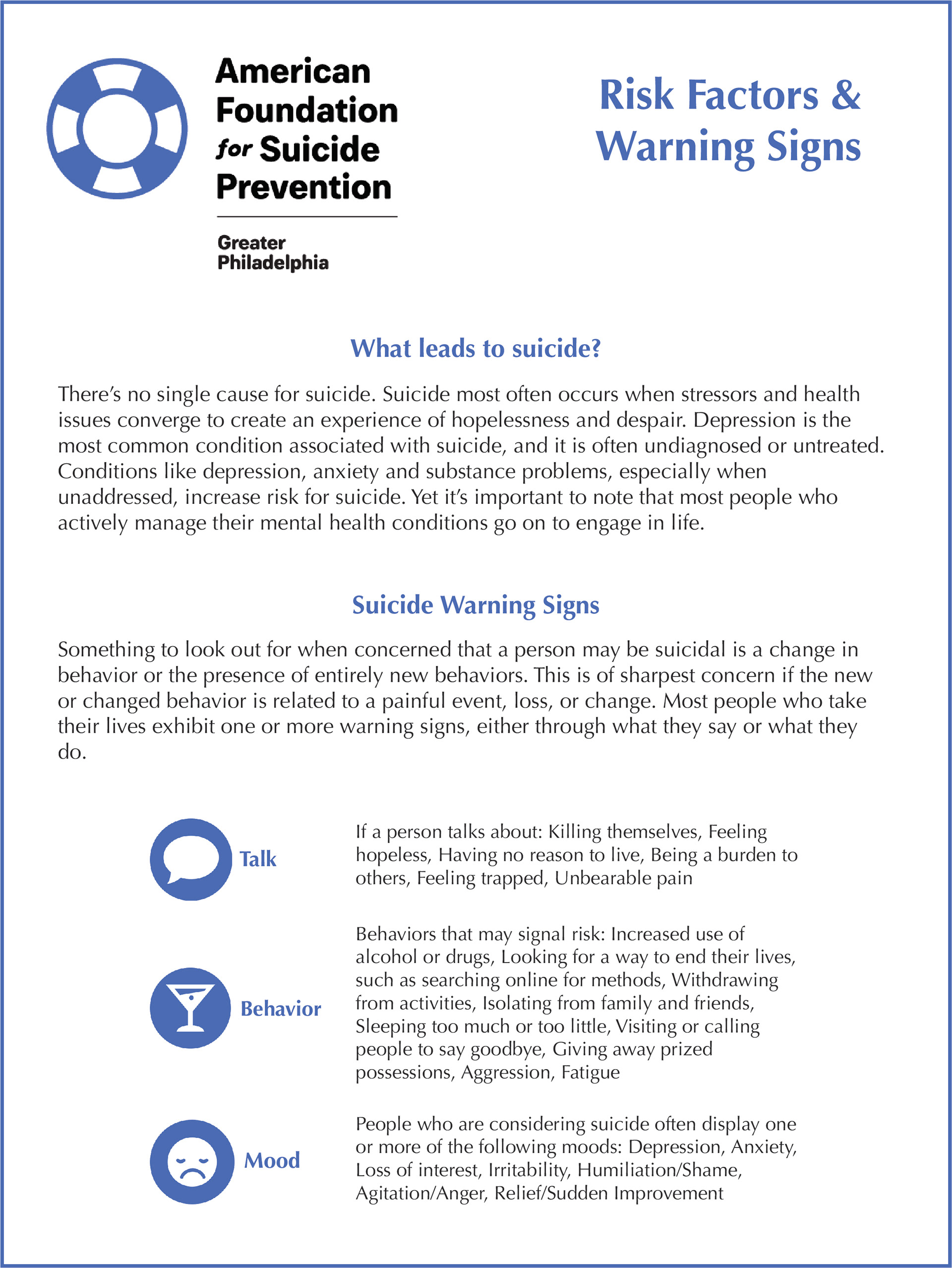 American Foundation for Suicide Prevention

Greater Philadelphia

Risk Factors & Warning Signs

What leads to suicide?

There's no single cause for suicide. Suicide most often occurs when stressors and health issues converge to create an experience of hopelessness and despair. Depression is the most common condition associated with suicide, and it is often undiagnosed or untreated. Conditions like depression, anxiety and substance problems, especially when unaddressed, increase risk for suicide. Yet it's important to note that most people who actively manage their mental health conditions go on to engage in life.

Suicide Warning Signs

Something to look out for when concerned that a person may be suicidal is a change in behavior or the presence of entirely new behaviors. This is of sharpest concern if the new or changed behavior is related to a painful event, loss, or change. Most people who take their lives exhibit one or more warning signs, either through what they say or what they do.

Talk

If a person talks about: Killing themselves, Feeling hopeless, Having no reason to live, Being a burden to others, Feeling trapped, Unbearable pain

Behavior

Behaviors that may signal risk: Increased use of alcohol or drugs, Looking for a way to end their lives, such as searching online for methods, Withdrawing from activities, Isolating from family and friends, Sleeping too much or too little, Visiting or calling people to say goodbye, Giving away prized possessions, Aggression, Fatigue

Mood

People who are considering suicide often display one or more of the following moods: Depression, Anxiety, Loss of interest, Irritability, Humiliation/Shame, Agitation/Anger, Relief/Sudden Improvement